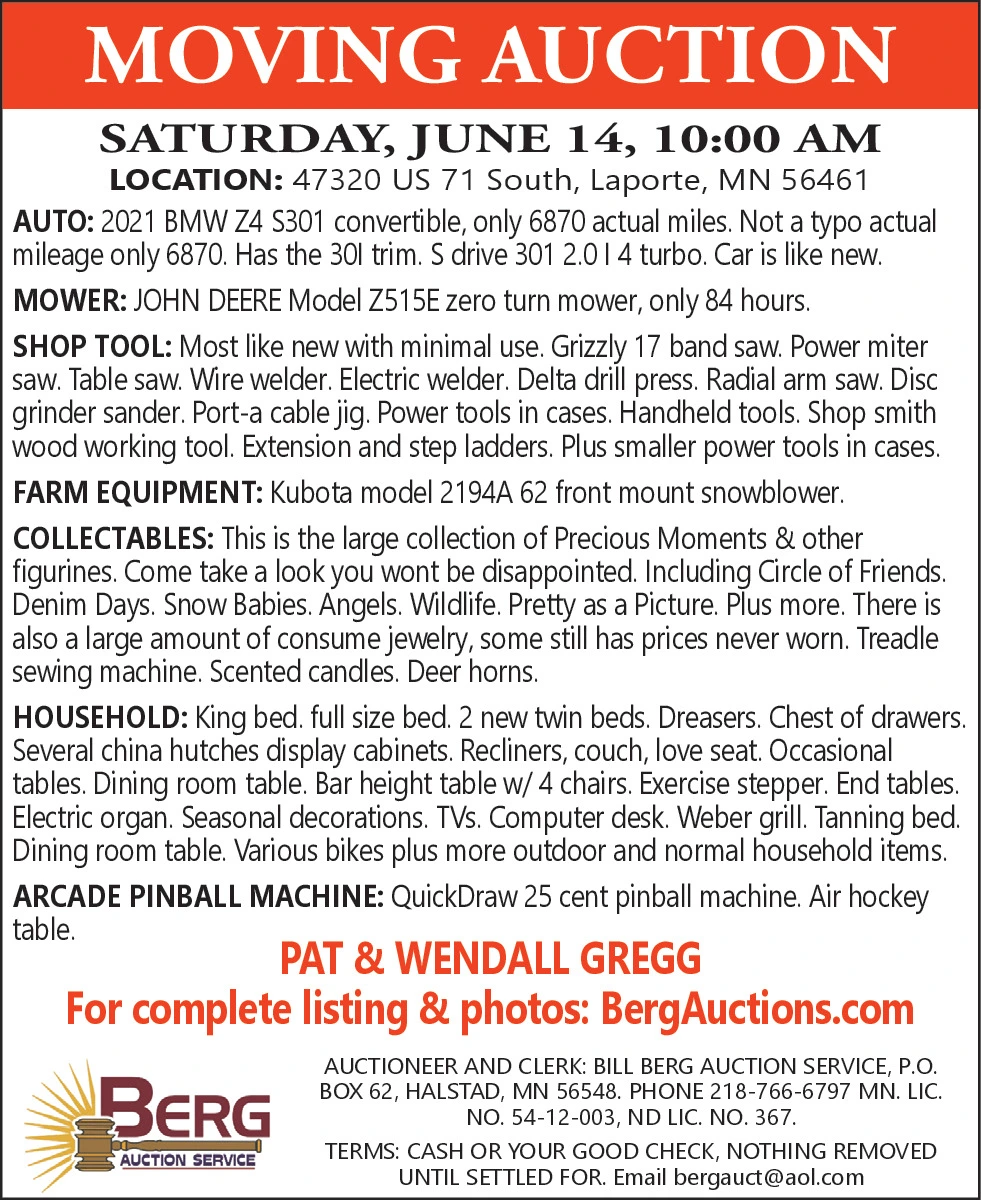 MOVING AUCTION

SATURDAY, JUNE 14, 10:00 AM
LOCATION: 47320 US 71 South, Laporte, MN 56461

AUTO: 2021 BMW Z4 S301 convertible, only 6870 actual miles. Not a typo actual mileage only 6870. Has the 30I trim. S drive 301 2.0 I 4 turbo. Car is like new.

MOWER: JOHN DEERE Model Z515E zero turn mower, only 84 hours.

SHOP TOOL: Most like new with minimal use. Grizzly 17 band saw. Power miter saw. Table saw. Wire welder. Electric welder. Delta drill press. Radial arm saw. Disc grinder sander. Port-a cable jig. Power tools in cases. Handheld tools. Shop smith wood working tool. Extension and step ladders. Plus smaller power tools in cases.

FARM EQUIPMENT: Kubota model 2194A 62 front mount snowblower.

COLLECTABLES: This is the large collection of Precious Moments & other figurines. Come take a look you wont be disappointed. Including Circle of Friends. Denim Days. Snow Babies. Angels. Wildlife. Pretty as a Picture. Plus more. There is also a large amount of consume jewelry, some still has prices never worn. Treadle sewing machine. Scented candles. Deer horns.

HOUSEHOLD: King bed. full size bed. 2 new twin beds. Dreasers. Chest of drawers. Several china hutches display cabinets. Recliners, couch, love seat. Occasional tables. Dining room table. Bar height table w/ 4 chairs. Exercise stepper. End tables. Electric organ. Seasonal decorations. TVs. Computer desk. Weber grill. Tanning bed. Dining room table. Various bikes plus more outdoor and normal household items.

ARCADE PINBALL MACHINE: QuickDraw 25 cent pinball machine. Air hockey table.

PAT & WENDALL GREGG
For complete listing & photos: BergAuctions.com

BERG
AUCTION SERVICE

AUCTIONEER AND CLERK: BILL BERG AUCTION SERVICE, P.O. BOX 62, HALSTAD, MN 56548. PHONE 218-766-6797 MN. LIC. NO. 54-12-003, ND LIC. NO. 367.

TERMS: CASH OR YOUR GOOD CHECK, NOTHING REMOVED UNTIL SETTLED FOR. Email bergauct@aol.com